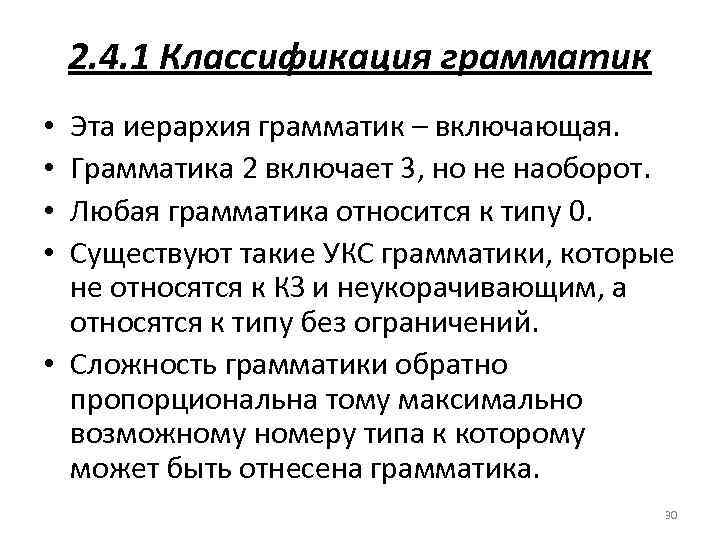 2.4.1 Классификация грамматик

• Эта иерархия грамматик – включающая.
• Грамматика 2 включает 3, но не наоборот.
• Любая грамматика относится к типу 0.
• Существуют такие УКС грамматики, которые не относятся к КЗ и неукорачивающим, а относятся к типу без ограничений.
• Сложность грамматики обратно пропорциональна тому максимально возможному номеру типа к которому может быть отнесена грамматика.

30